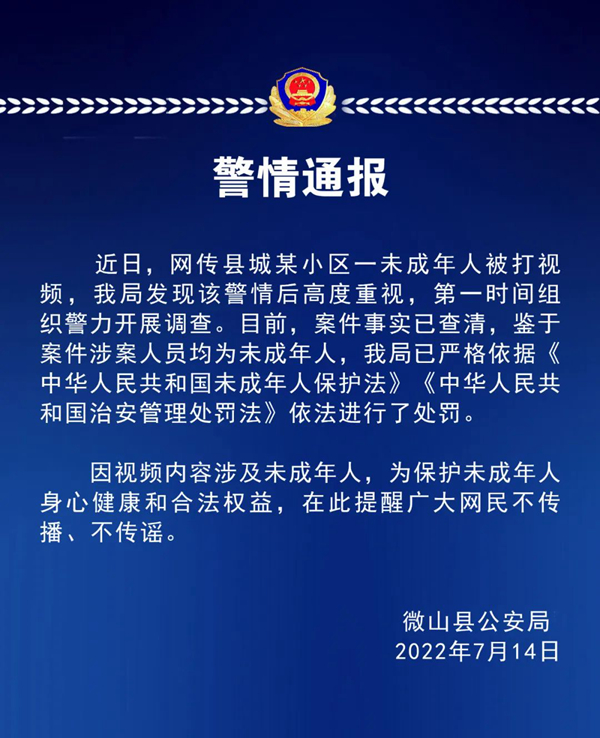 警情通报

近日，网传县城某小区一未成年人被打视频，我局发现该警情后高度重视，第一时间组织警力开展调查。目前，案件事实已查清，鉴于案件涉案人员均为未成年人，我局已严格依据《中华人民共和国未成年人保护法》《中华人民共和国治安管理处罚法》依法进行了处罚。

因视频内容涉及未成年人，为保护未成年人身心健康和合法权益，在此提醒广大网民不传播、不传谣。

微山县公安局
2022年7月14日